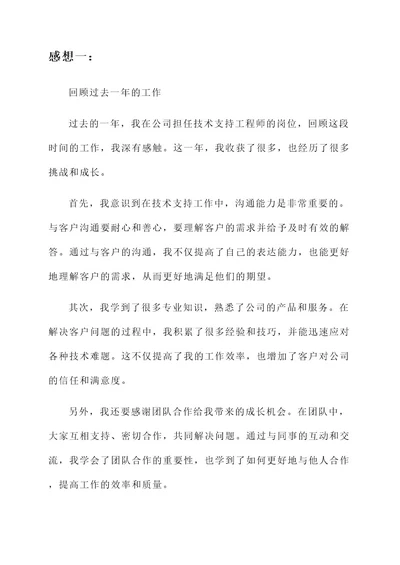 感想一：

回顾过去一年的工作

过去的一年，我在公司担任技术支持工程师的岗位，回顾这段时间的工作，我深有感触。这一年，我收获了很多，也经历了很多挑战和成长。

首先，我意识到在技术支持工作中，沟通能力是非常重要的。与客户沟通要耐心和善心，要理解客户的需求并给予及时有效的解答。通过与客户的沟通，我不仅提高了自己的表达能力，也能更好地理解客户的需求，从而更好地满足他们的期望。

其次，我学到了很多专业知识，熟悉了公司的产品和服务。在解决客户问题的过程中，我积累了很多经验和技巧，并能迅速应对各种技术难题。这不仅提高了我的工作效率，也增加了客户对公司的信任和满意度。

另外，我还要感谢团队合作给我带来的成长机会。在团队中，大家互相支持、密切合作，共同解决问题。通过与同事的互动和交流，我学会了团队合作的重要性，也学到了如何更好地与他人合作，提高工作的效率和质量。